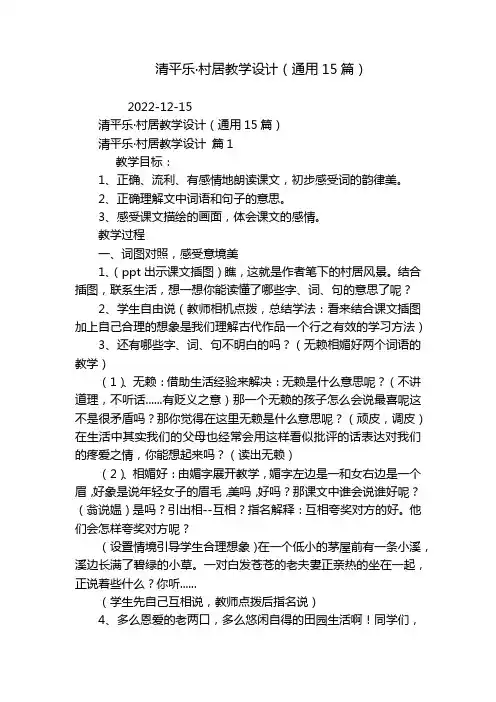 清平乐·村居教学设计（通用 15 篇）

2022-12-15

清平乐·村居教学设计（通用 15 篇）

清平乐·村居教学设计 篇 1

教学目标：

1、正确、流利、有感情地朗读课文，初步感受词的韵律美。

2、正确理解文中词语和句子的意思。

3、感受课文描绘的画面，体会课文的感情。

教学过程

一、词图对照，感受意境美

1、（ppt 出示课文插图）瞧，这就是作者笔下的村居风景。结合插图，联系生活，想一想你能读懂了哪些字、词、句的意思了呢？

2、学生自由说（教师相机点拨，总结学法：看来结合课文插图加上自己合理的想象是我们理解古代作品一个行之有效的学习方法）

3、还有哪些字、词、句不明白的吗？（无赖相媚好两个词语的教学）

（1）、无赖：借助生活经验来解决：无赖是什么意思呢？（不讲道理，不听话......有贬义之意）那一个无赖的孩子怎么会说最喜呢这不是很矛盾吗？那你觉得在这里无赖是什么意思呢？（顽皮，调皮）在生活中其实我们的父母也经常会用这样看似批评的话表达对我们的疼爱之情，你能想起来吗？（读出无赖）

（2）、相媚好：由媚字展开教学，媚字左边是一和女右边是一个眉，好象是说年轻女子的眉毛，美吗，好吗？那课文中谁会说谁好呢？（翁说媪）是吗？引出相--互相？指名解释：互相夸奖对方的好。他们会怎样夸奖对方呢？

（设置情境引导学生合理想象）在一个低小的茅屋前有一条小溪，溪边长满了碧绿的小草。一对白发苍苍的老夫妻正亲热的坐在一起，正说着些什么？你听......

（学生先自己互相说，教师点拨后指名说）

4、多么恩爱的老两口，多么悠闲自得的田园生活啊！同学们，